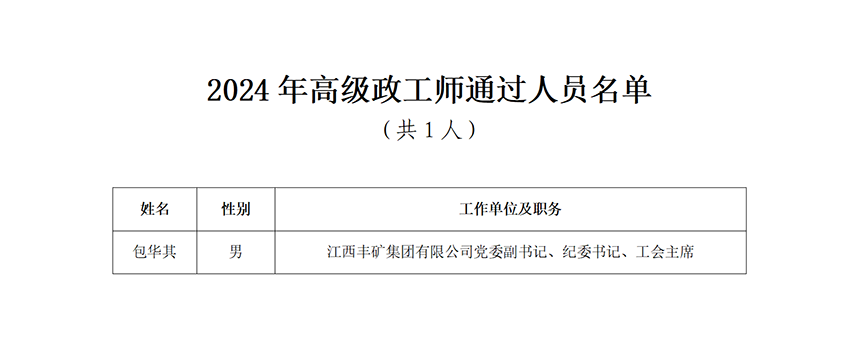 2024 年高级政工师通过人员名单

（共 1 人）

| 姓名 | 性别 | 工作单位及职务 |
|---|---|---|
| 包华其 | 男 | 江西丰矿集团有限公司党委副书记、纪委书记、工会主席 |